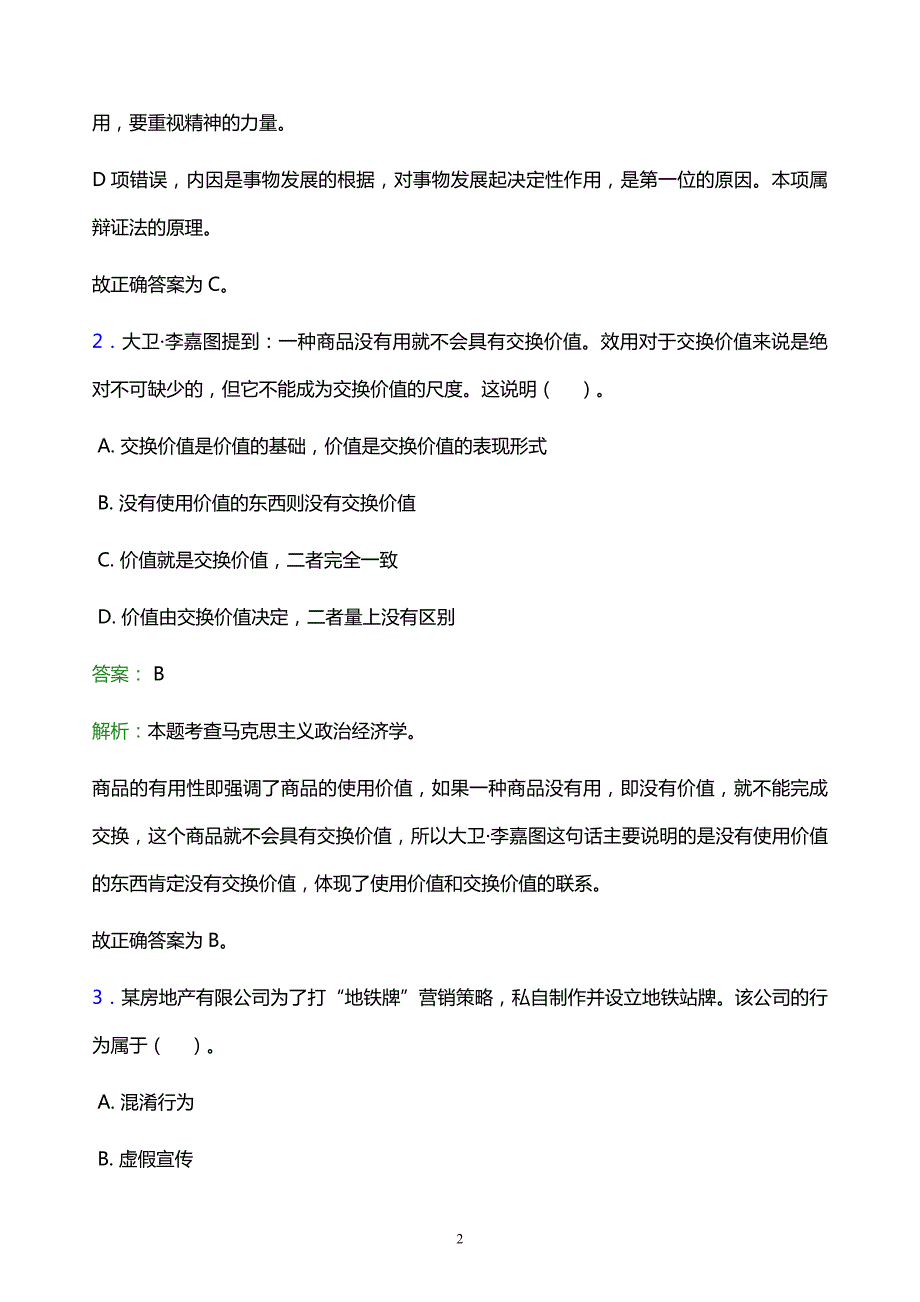 用，要重视精神的力量。

D 项错误，内因是事物发展的根据，对事物发展起决定性作用，是第一位的原因。本项属辩证法的原理。

故正确答案为 C。

2．大卫·李嘉图提到：一种商品没有用就不会具有交换价值。效用对于交换价值来说是绝对不可缺少的，但它不能成为交换价值的尺度。这说明（　）。

A. 交换价值是价值的基础，价值是交换价值的表现形式

B. 没有使用价值的东西则没有交换价值

C. 价值就是交换价值，二者完全一致

D. 价值由交换价值决定，二者量上没有区别

答案： B

解析：本题考查马克思主义政治经济学。

商品的有用性即强调了商品的使用价值，如果一种商品没有用，即没有价值，就不能完成交换，这个商品就不会具有交换价值，所以大卫·李嘉图这句话主要说明的是没有使用价值的东西肯定没有交换价值，体现了使用价值和交换价值的联系。

故正确答案为 B。

3．某房地产有限公司为了打“地铁牌”营销策略，私自制作并设立地铁站牌。该公司的行为属于（　）。

A. 混淆行为

B. 虚假宣传

2